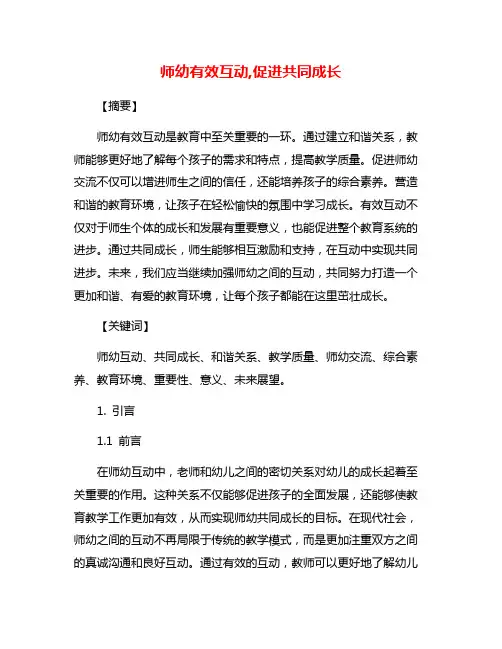 师幼有效互动,促进共同成长

【摘要】

师幼有效互动是教育中至关重要的一环。通过建立和谐关系，教师能够更好地了解每个孩子的需求和特点，提高教学质量。促进师幼交流不仅可以增进师生之间的信任，还能培养孩子的综合素养。营造和谐的教育环境，让孩子在轻松愉快的氛围中学习成长。有效互动不仅对于师生个体的成长和发展有重要意义，也能促进整个教育系统的进步。通过共同成长，师生能够相互激励和支持，在互动中实现共同进步。未来，我们应当继续加强师幼之间的互动，共同努力打造一个更加和谐、有爱的教育环境，让每个孩子都能在这里茁壮成长。

【关键词】

师幼互动、共同成长、和谐关系、教学质量、师幼交流、综合素养、教育环境、重要性、意义、未来展望。

1. 引言

1.1 前言

在师幼互动中，老师和幼儿之间的密切关系对幼儿的成长起着至关重要的作用。这种关系不仅能够促进孩子的全面发展，还能够使教育教学工作更加有效，从而实现师幼共同成长的目标。在现代社会，师幼之间的互动不再局限于传统的教学模式，而是更加注重双方之间的真诚沟通和良好互动。通过有效的互动，教师可以更好地了解幼儿